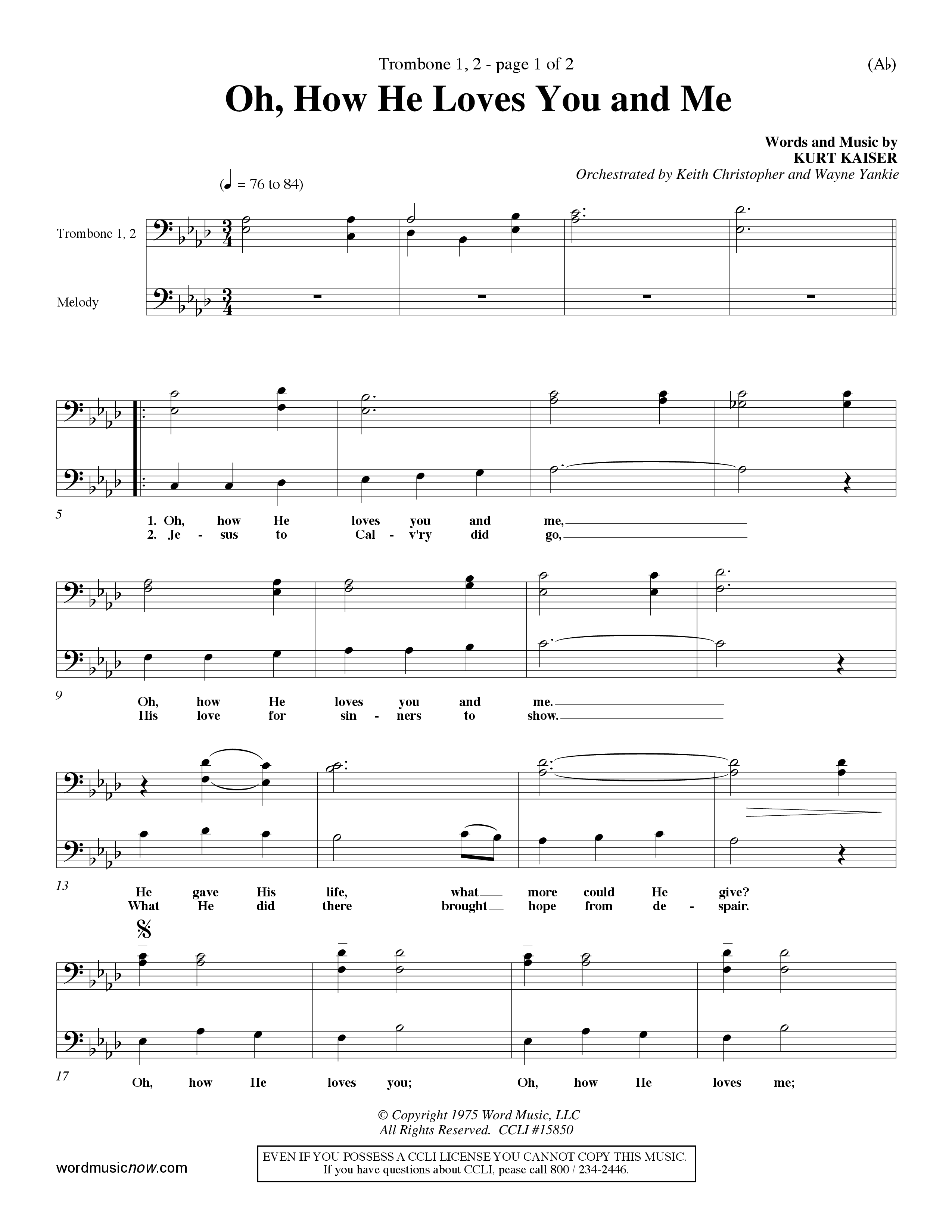 Trombone 1, 2 - page 1 of 2

(A♭)

Oh, How He Loves You and Me

Words and Music by
KURT KAISER
Orchestrated by Keith Christopher and Wayne Yankie

(♩ = 76 to 84)

Trombone 1, 2

Melody

5

1. Oh, how He loves you and me,
2. Je - sus to Cal - v'ry did go,

9

Oh, how He loves you and me.
His love for sin - ners to show.

13

He gave His life, what more could He give?
What He did there brought hope from de - spair.

17

Oh, how He loves you; Oh, how He loves me;

© Copyright 1975 Word Music, LLC
All Rights Reserved. CCLI #15850

wordmusicnow.com

EVEN IF YOU POSSESS A CCLI LICENSE YOU CANNOT COPY THIS MUSIC.
If you have questions about CCLI, pease call 800 / 234-2446.